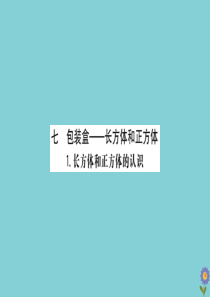 七　包装盒——长方体和正方体

1. 长方体和正方体的认识